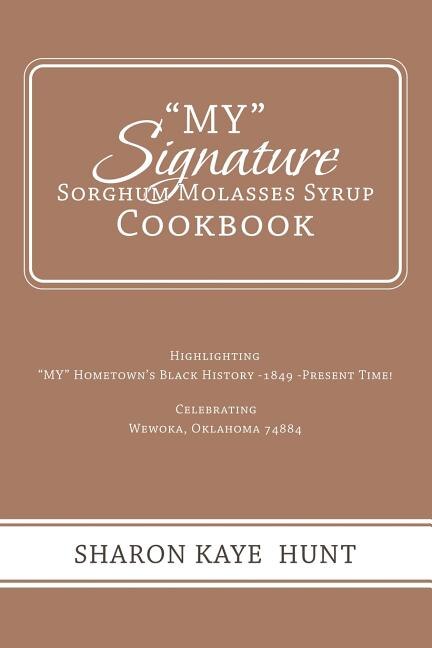 "MY"
Signature
Sorghum Molasses Syrup
Cookbook

Highlighting
"MY" Hometown's Black History -1849 -Present Time!

Celebrating
Wewoka, Oklahoma 74884

SHARON KAYE HUNT